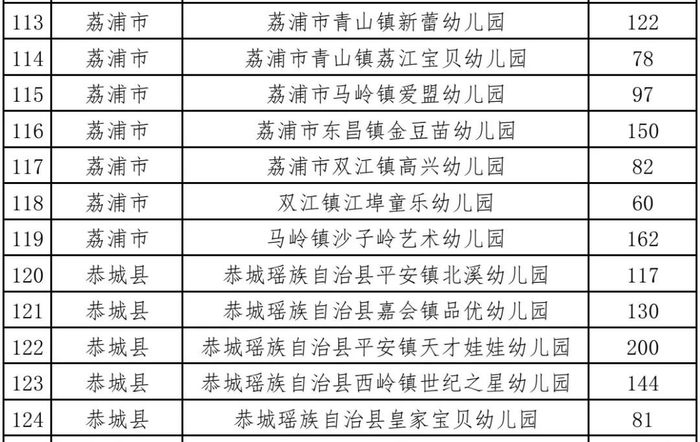 | 113 | 荔浦市 | 荔浦市青山镇新蕾幼儿园 | 122 |
|---|---|---|---|
| 114 | 荔浦市 | 荔浦市青山镇荔江宝贝幼儿园 | 78 |
| 115 | 荔浦市 | 荔浦市马岭镇爱盟幼儿园 | 97 |
| 116 | 荔浦市 | 荔浦市东昌镇金豆苗幼儿园 | 150 |
| 117 | 荔浦市 | 荔浦市双江镇高兴幼儿园 | 82 |
| 118 | 荔浦市 | 双江镇江埠童乐幼儿园 | 60 |
| 119 | 荔浦市 | 马岭镇沙子岭艺术幼儿园 | 162 |
| 120 | 恭城县 | 恭城瑶族自治县平安镇北溪幼儿园 | 117 |
| 121 | 恭城县 | 恭城瑶族自治县嘉会镇品优幼儿园 | 130 |
| 122 | 恭城县 | 恭城瑶族自治县平安镇天才娃娃幼儿园 | 200 |
| 123 | 恭城县 | 恭城瑶族自治县西岭镇世纪之星幼儿园 | 144 |
| 124 | 恭城县 | 恭城瑶族自治县皇家宝贝幼儿园 | 81 |